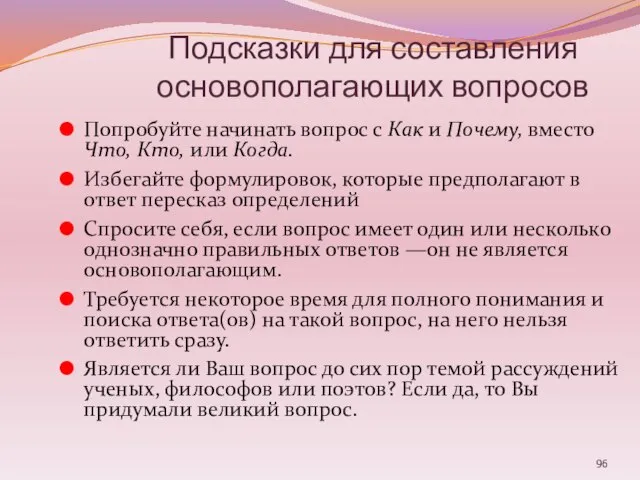 Подсказки для составления основополагающих вопросов

Попробуйте начинать вопрос с Как и Почему, вместо Что, Кто, или Когда.

Избегайте формулировок, которые предполагают в ответ пересказ определений

Спросите себя, если вопрос имеет один или несколько однозначно правильных ответов —он не является основополагающим.

Требуется некоторое время для полного понимания и поиска ответа(ов) на такой вопрос, на него нельзя ответить сразу.

Является ли Ваш вопрос до сих пор темой рассуждений ученых, философов или поэтов? Если да, то Вы придумали великий вопрос.

96